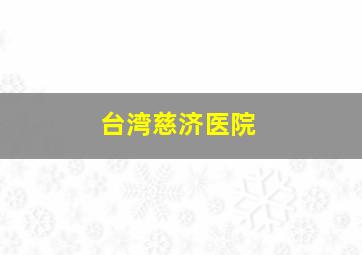 台湾慈济医院